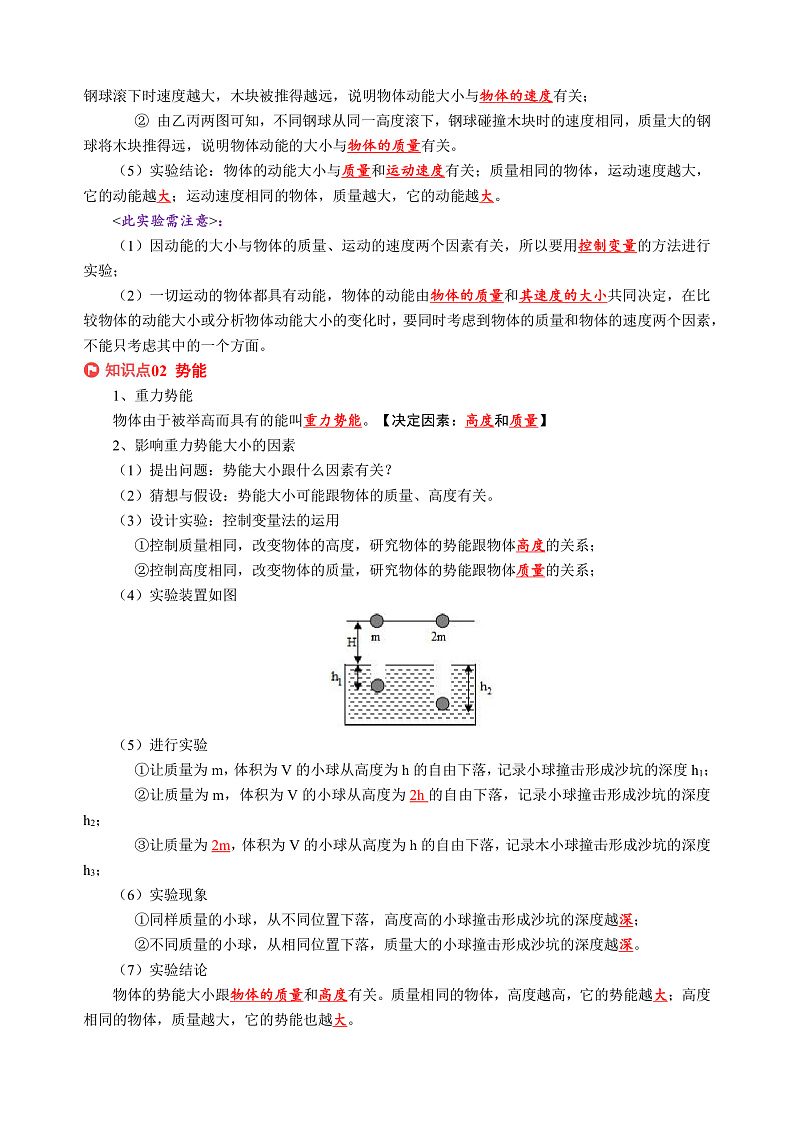 钢球滚下时速度越大，木块被推得越远，说明物体动能大小与物体的速度有关；

② 由乙丙两图可知，不同钢球从同一高度滚下，钢球碰撞木块时的速度相同，质量大的钢球将木块推得远，说明物体动能的大小与物体的质量有关。

（5）实验结论：物体的动能大小与质量和运动速度有关；质量相同的物体，运动速度越大，它的动能越大；运动速度相同的物体，质量越大，它的动能越大。

<此实验需注意>：

（1）因动能的大小与物体的质量、运动的速度两个因素有关，所以要用控制变量的方法进行实验；

（2）一切运动的物体都具有动能，物体的动能由物体的质量和其速度的大小共同决定，在比较物体的动能大小或分析物体动能大小的变化时，要同时考虑到物体的质量和物体的速度两个因素，不能只考虑其中的一个方面。

知识点02 势能

1、重力势能

物体由于被举高而具有的能叫重力势能。【决定因素：高度和质量】

2、影响重力势能大小的因素

（1）提出问题：势能大小跟什么因素有关？

（2）猜想与假设：势能大小可能跟物体的质量、高度有关。

（3）设计实验：控制变量法的运用

①控制质量相同，改变物体的高度，研究物体的势能跟物体高度的关系；

②控制高度相同，改变物体的质量，研究物体的势能跟物体质量的关系；

（4）实验装置如图

H m 2m $h_1$ $h_2$

（5）进行实验

①让质量为 m，体积为 V 的小球从高度为 h 的自由下落，记录小球撞击形成沙坑的深度 $h_1$；

②让质量为 m，体积为 V 的小球从高度为 2h 的自由下落，记录小球撞击形成沙坑的深度 $h_2$；

③让质量为 2m，体积为 V 的小球从高度为 h 的自由下落，记录木小球撞击形成沙坑的深度 $h_3$；

（6）实验现象

①同样质量的小球，从不同位置下落，高度高的小球撞击形成沙坑的深度越深；

②不同质量的小球，从相同位置下落，质量大的小球撞击形成沙坑的深度越深。

（7）实验结论

物体的势能大小跟物体的质量和高度有关。质量相同的物体，高度越高，它的势能越大；高度相同的物体，质量越大，它的势能也越大。